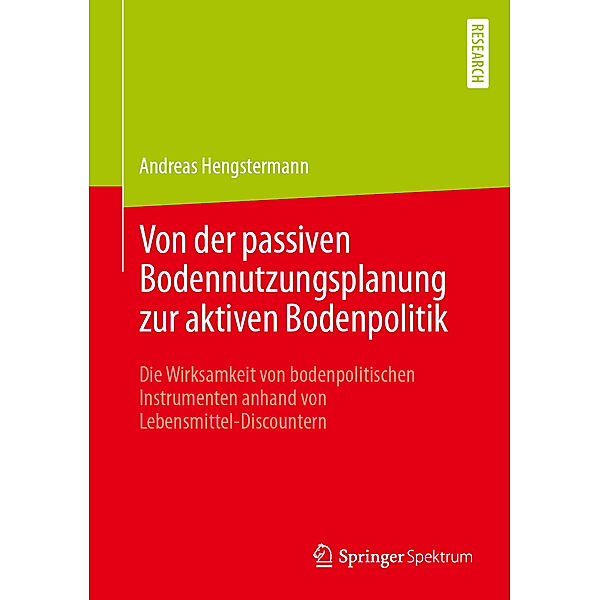 RESEARCH

Andreas Hengstermann

Von der passiven Bodennutzungsplanung zur aktiven Bodenpolitik

Die Wirksamkeit von bodenpolitischen Instrumenten anhand von Lebensmittel-Discountern

Springer Spektrum